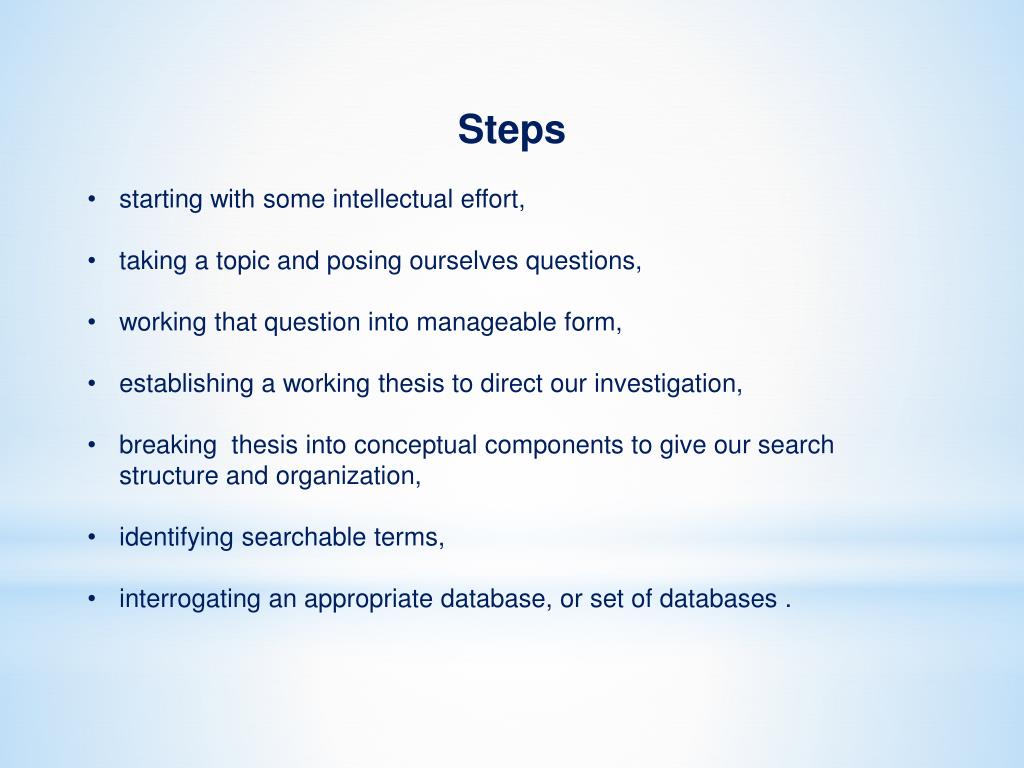 Steps

• starting with some intellectual effort,

• taking a topic and posing ourselves questions,

• working that question into manageable form,

• establishing a working thesis to direct our investigation,

• breaking  thesis into conceptual components to give our search structure and organization,

• identifying searchable terms,

• interrogating an appropriate database, or set of databases .